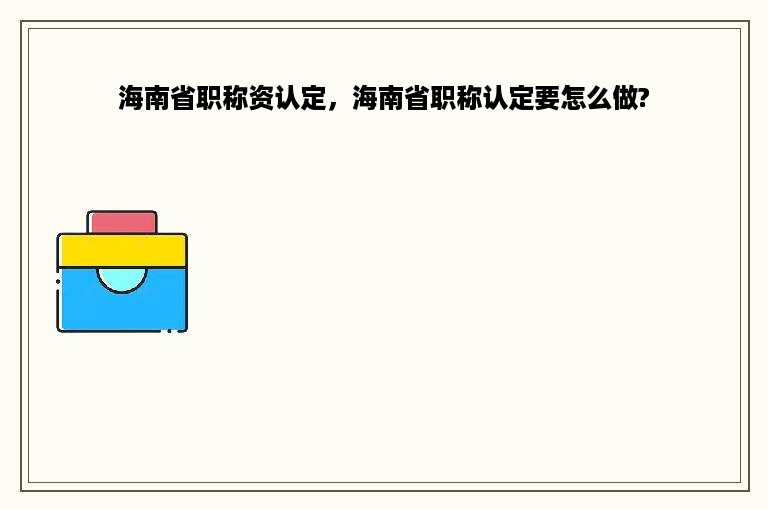 海南省职称资认定，海南省职称认定要怎么做?